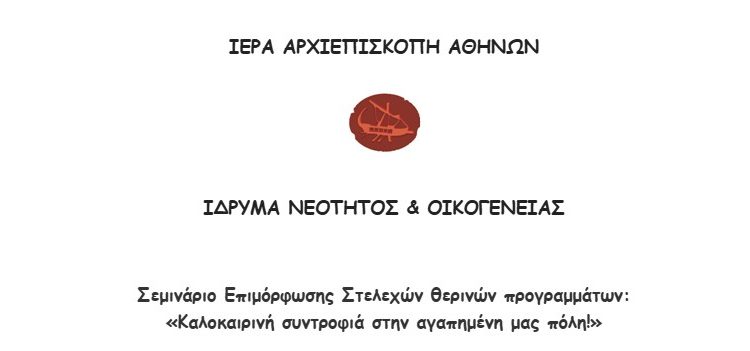 ΙΕΡΑ ΑΡΧΙΕΠΙΣΚΟΠΗ ΑΘΗΝΩΝ

ΙΔΡΥΜΑ ΝΕΟΤΗΤΟΣ & ΟΙΚΟΓΕΝΕΙΑΣ

Σεμινάριο Επιμόρφωσης Στελεχών θερινών προγραμμάτων:
«Καλοκαιρινή συντροφιά στην αγαπημένη μας πόλη!»